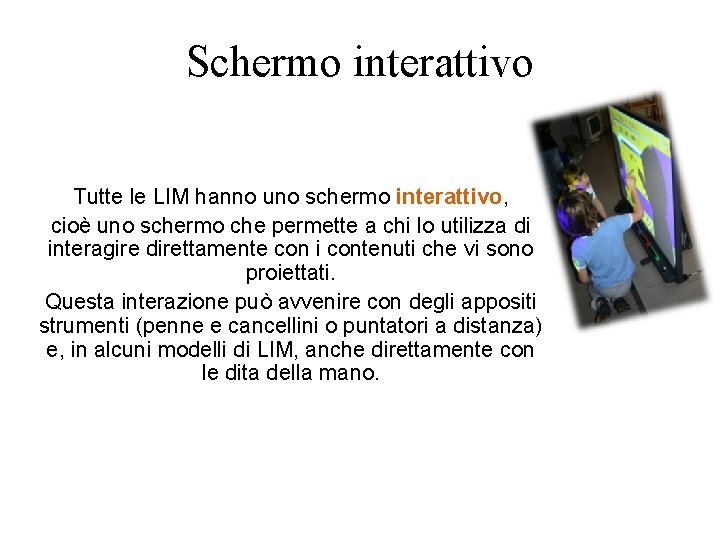 Schermo interattivo

Tutte le LIM hanno uno schermo interattivo, cioè uno schermo che permette a chi lo utilizza di interagire direttamente con i contenuti che vi sono proiettati.

Questa interazione può avvenire con degli appositi strumenti (penne e cancellini o puntatori a distanza) e, in alcuni modelli di LIM, anche direttamente con le dita della mano.